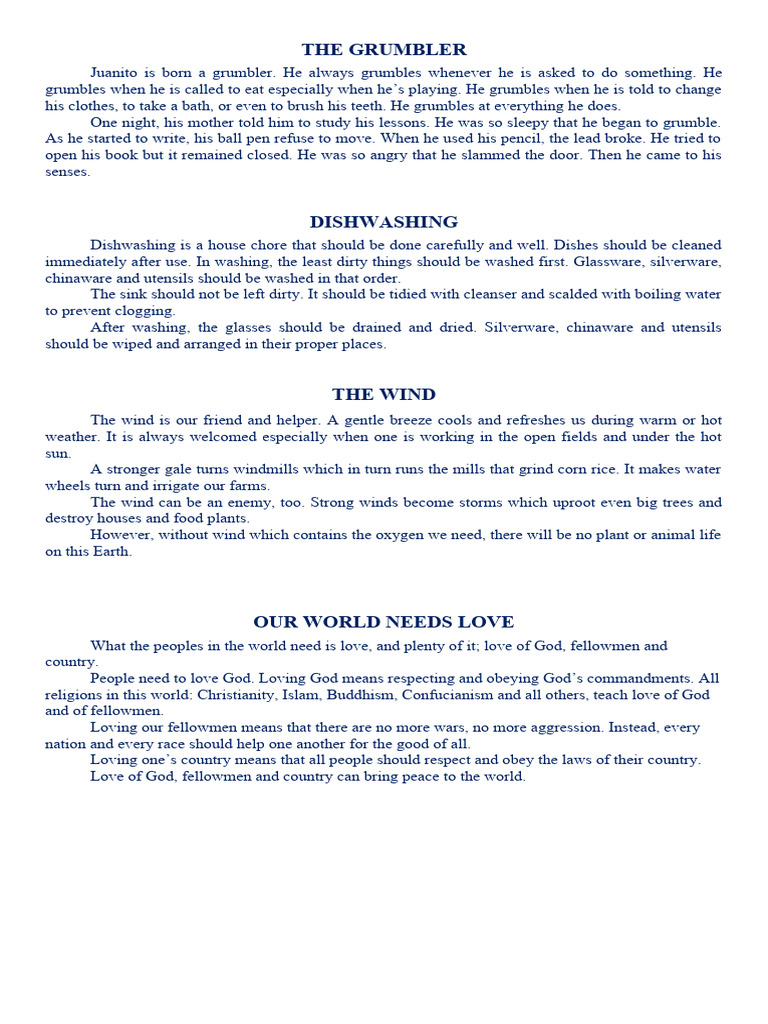 THE GRUMBLER

Juanito is born a grumbler. He always grumbles whenever he is asked to do something. He grumbles when he is called to eat especially when he's playing. He grumbles when he is told to change his clothes, to take a bath, or even to brush his teeth. He grumbles at everything he does.

One night, his mother told him to study his lessons. He was so sleepy that he began to grumble. As he started to write, his ball pen refuse to move. When he used his pencil, the lead broke. He tried to open his book but it remained closed. He was so angry that he slammed the door. Then he came to his senses.

DISHWASHING

Dishwashing is a house chore that should be done carefully and well. Dishes should be cleaned immediately after use. In washing, the least dirty things should be washed first. Glassware, silverware, chinaware and utensils should be washed in that order.

The sink should not be left dirty. It should be tidied with cleanser and scalded with boiling water to prevent clogging.

After washing, the glasses should be drained and dried. Silverware, chinaware and utensils should be wiped and arranged in their proper places.

THE WIND

The wind is our friend and helper. A gentle breeze cools and refreshes us during warm or hot weather. It is always welcomed especially when one is working in the open fields and under the hot sun.

A stronger gale turns windmills which in turn runs the mills that grind corn rice. It makes water wheels turn and irrigate our farms.

The wind can be an enemy, too. Strong winds become storms which uproot even big trees and destroy houses and food plants.

However, without wind which contains the oxygen we need, there will be no plant or animal life on this Earth.

OUR WORLD NEEDS LOVE

What the peoples in the world need is love, and plenty of it; love of God, fellowmen and country.

People need to love God. Loving God means respecting and obeying God's commandments. All religions in this world: Christianity, Islam, Buddhism, Confucianism and all others, teach love of God and of fellowmen.

Loving our fellowmen means that there are no more wars, no more aggression. Instead, every nation and every race should help one another for the good of all.

Loving one's country means that all people should respect and obey the laws of their country.

Love of God, fellowmen and country can bring peace to the world.